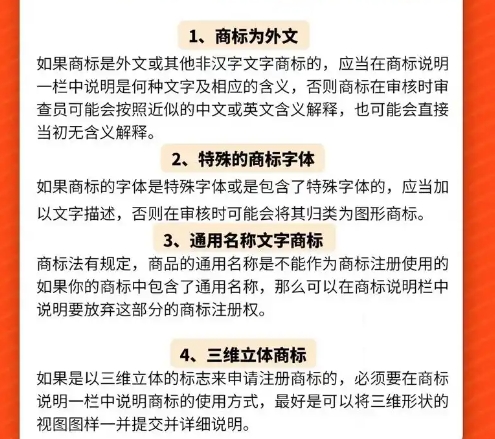 1、商标为外文

如果商标是外文或其他非汉字文字商标的，应当在商标说明一栏中说明是何种文字及相应的含义，否则商标在审核时审查员可能会按照近似的中文或英文含义解释，也可能会直接当初无含义解释。

2、特殊的商标字体

如果商标的字体是特殊字体或是包含了特殊字体的，应当加以文字描述，否则在审核时可能会将其归类为图形商标。

3、通用名称文字商标

商标法有规定，商品的通用名称是不能作为商标注册使用的如果你的商标中包含了通用名称，那么可以在商标说明栏中说明要放弃这部分的商标注册权。

4、三维立体商标

如果是以三维立体的标志来申请注册商标的，必须要在商标说明一栏中说明商标的使用方式，最好是可以将三维形状的视图图样一并提交并详细说明。